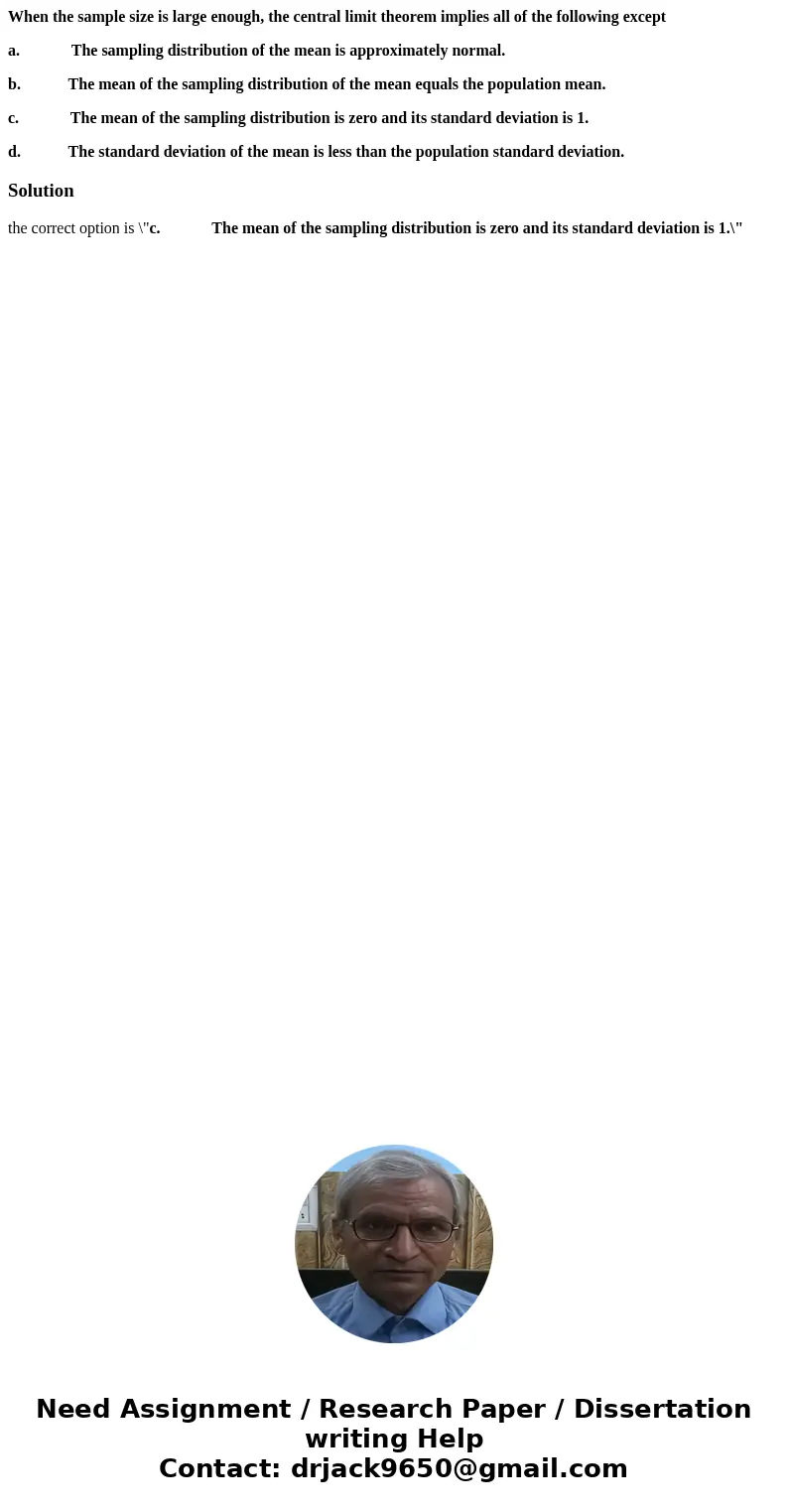 When the sample size is large enough, the central limit theorem implies all of the following except

a. The sampling distribution of the mean is approximately normal.

b. The mean of the sampling distribution of the mean equals the population mean.

c. The mean of the sampling distribution is zero and its standard deviation is 1.

d. The standard deviation of the mean is less than the population standard deviation.

Solution

the correct option is \"c. The mean of the sampling distribution is zero and its standard deviation is 1.\"

Need Assignment / Research Paper / Dissertation writing Help
Contact: drjack9650@gmail.com